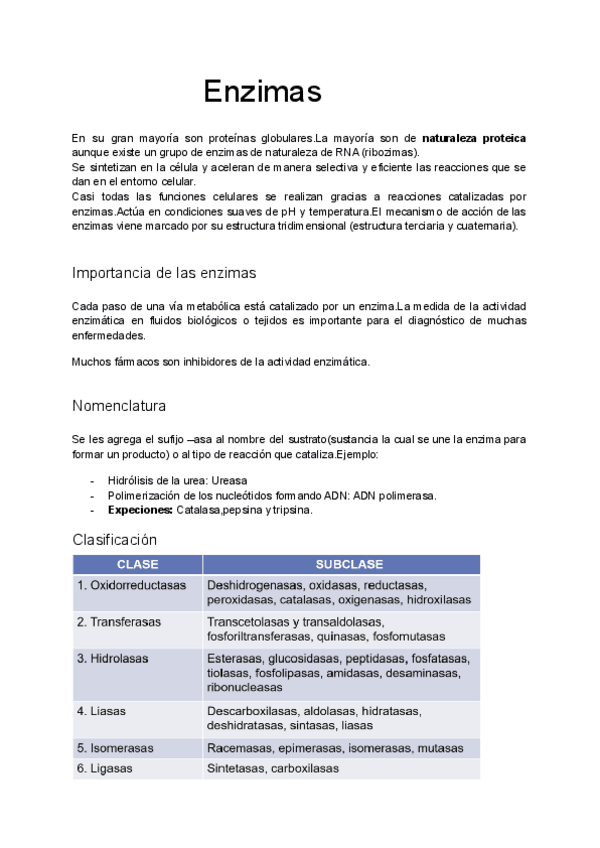 Enzimas

En su gran mayoría son proteínas globulares.La mayoría son de naturaleza proteica aunque existe un grupo de enzimas de naturaleza de RNA (ribozimas).
Se sintetizan en la célula y aceleran de manera selectiva y eficiente las reacciones que se dan en el entorno celular.
Casi todas las funciones celulares se realizan gracias a reacciones catalizadas por enzimas.Actúa en condiciones suaves de pH y temperatura.El mecanismo de acción de las enzimas viene marcado por su estructura tridimensional (estructura terciaria y cuaternaria).

Importancia de las enzimas

Cada paso de una vía metabólica está catalizado por un enzima.La medida de la actividad enzimática en fluidos biológicos o tejidos es importante para el diagnóstico de muchas enfermedades.

Muchos fármacos son inhibidores de la actividad enzimática.

Nomenclatura

Se les agrega el sufijo –asa al nombre del sustrato(sustancia la cual se une la enzima para formar un producto) o al tipo de reacción que cataliza.Ejemplo:

- Hidrólisis de la urea: Ureasa
- Polimerización de los nucleótidos formando ADN: ADN polimerasa.
- Expeciones: Catalasa,pepsina y tripsina.

Clasificación

| CLASE | SUBCLASE |
|---|---|
| 1. Oxidorreductasas | Deshidrogenasas, oxidasas, reductasas, peroxidasas, catalasas, oxigenasas, hidroxilasas |
| 2. Transferasas | Transcetolasas y transaldolasas, fosforiltransferasas, quinasas, fosfomutasas |
| 3. Hidrolasas | Esterasas, glucosidasas, peptidasas, fosfatasas, tiolasas, fosfolipasas, amidasas, desaminasas, ribonucleasas |
| 4. Liasas | Descarboxilasas, aldolasas, hidratasas, deshidratasas, sintasas, liasas |
| 5. Isomerasas | Racemasas, epimerasas, isomerasas, mutasas |
| 6. Ligasas | Sintetasas, carboxilasas |